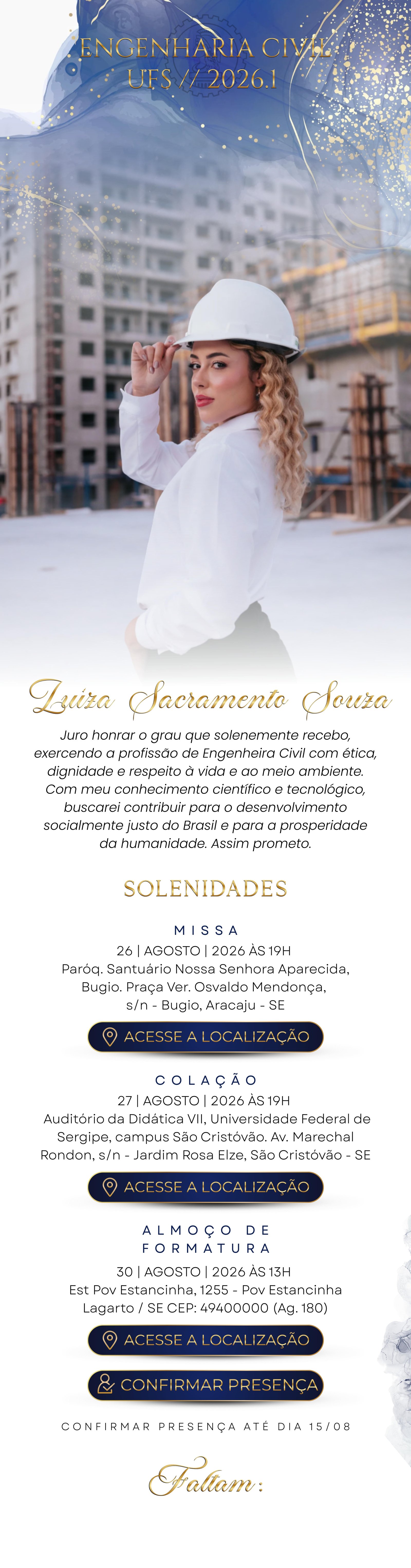 ENGENHARIA CIVIL
UFS // 2026.1

Luiza Sacramento Souza

Juro honrar o grau que solenemente recebo, exercendo a profissão de Engenheira Civil com ética, dignidade e respeito à vida e ao meio ambiente. Com meu conhecimento científico e tecnológico, buscarei contribuir para o desenvolvimento socialmente justo do Brasil e para a prosperidade da humanidade. Assim prometo.

SOLENIDADES

MISSA
26 | AGOSTO | 2026 ÀS 19H
Paróq. Santuário Nossa Senhora Aparecida, Bugio. Praça Ver. Osvaldo Mendonça, s/n - Bugio, Aracaju - SE

ACESSE A LOCALIZAÇÃO

COLAÇÃO
27 | AGOSTO | 2026 ÀS 19H
Auditório da Didática VII, Universidade Federal de Sergipe, campus São Cristóvão. Av. Marechal Rondon, s/n - Jardim Rosa Elze, São Cristóvão - SE

ACESSE A LOCALIZAÇÃO

ALMOÇO DE FORMATURA
30 | AGOSTO | 2026 ÀS 13H
Est Pov Estancinha, 1255 - Pov Estancinha Lagarto / SE CEP: 49400000 (Ag. 180)

ACESSE A LOCALIZAÇÃO

CONFIRMAR PRESENÇA

CONFIRMAR PRESENÇA ATÉ DIA 15/08

Faltam: